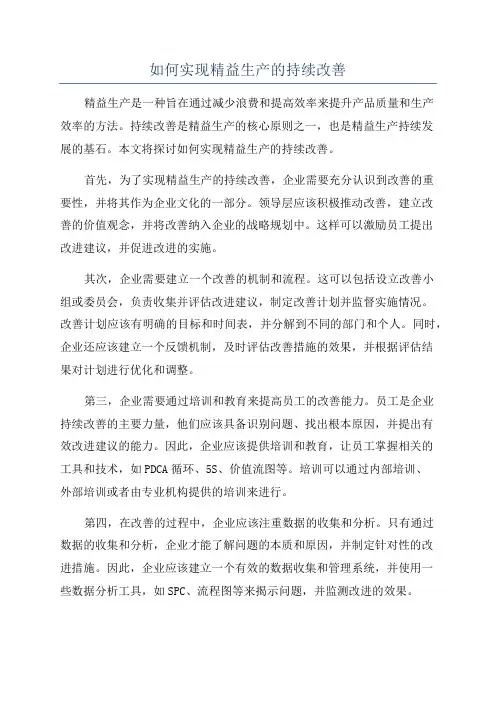 如何实现精益生产的持续改善

精益生产是一种旨在通过减少浪费和提高效率来提升产品质量和生产效率的方法。持续改善是精益生产的核心原则之一，也是精益生产持续发展的基石。本文将探讨如何实现精益生产的持续改善。

首先，为了实现精益生产的持续改善，企业需要充分认识到改善的重要性，并将其作为企业文化的一部分。领导层应该积极推动改善，建立改善的价值观念，并将改善纳入企业的战略规划中。这样可以激励员工提出改进建议，并促进改进的实施。

其次，企业需要建立一个改善的机制和流程。这可以包括设立改善小组或委员会，负责收集并评估改进建议，制定改善计划并监督实施情况。改善计划应该有明确的目标和时间表，并分解到不同的部门和个人。同时，企业还应该建立一个反馈机制，及时评估改善措施的效果，并根据评估结果对计划进行优化和调整。

第三，企业需要通过培训和教育来提高员工的改善能力。员工是企业持续改善的主要力量，他们应该具备识别问题、找出根本原因，并提出有效改进建议的能力。因此，企业应该提供培训和教育，让员工掌握相关的工具和技术，如PDCA循环、5S、价值流图等。培训可以通过内部培训、外部培训或者由专业机构提供的培训来进行。

第四，在改善的过程中，企业应该注重数据的收集和分析。只有通过数据的收集和分析，企业才能了解问题的本质和原因，并制定针对性的改进措施。因此，企业应该建立一个有效的数据收集和管理系统，并使用一些数据分析工具，如SPC、流程图等来揭示问题，并监测改进的效果。